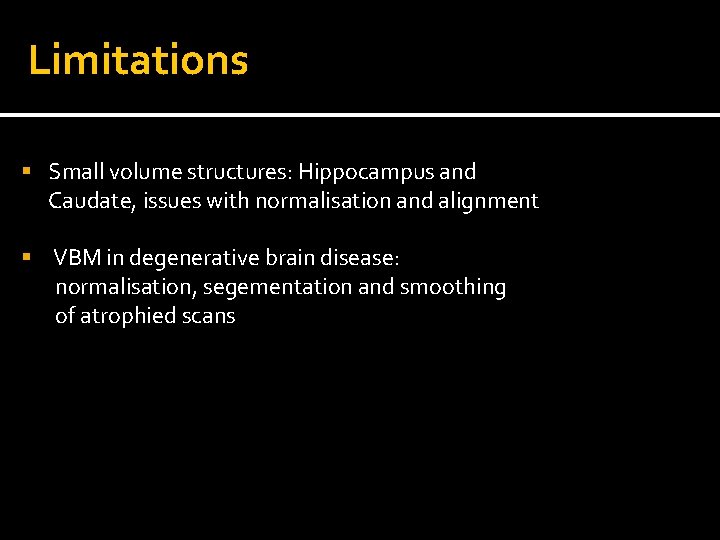 Limitations

▪ Small volume structures: Hippocampus and Caudate, issues with normalisation and alignment

▪ VBM in degenerative brain disease: normalisation, segementation and smoothing of atrophied scans